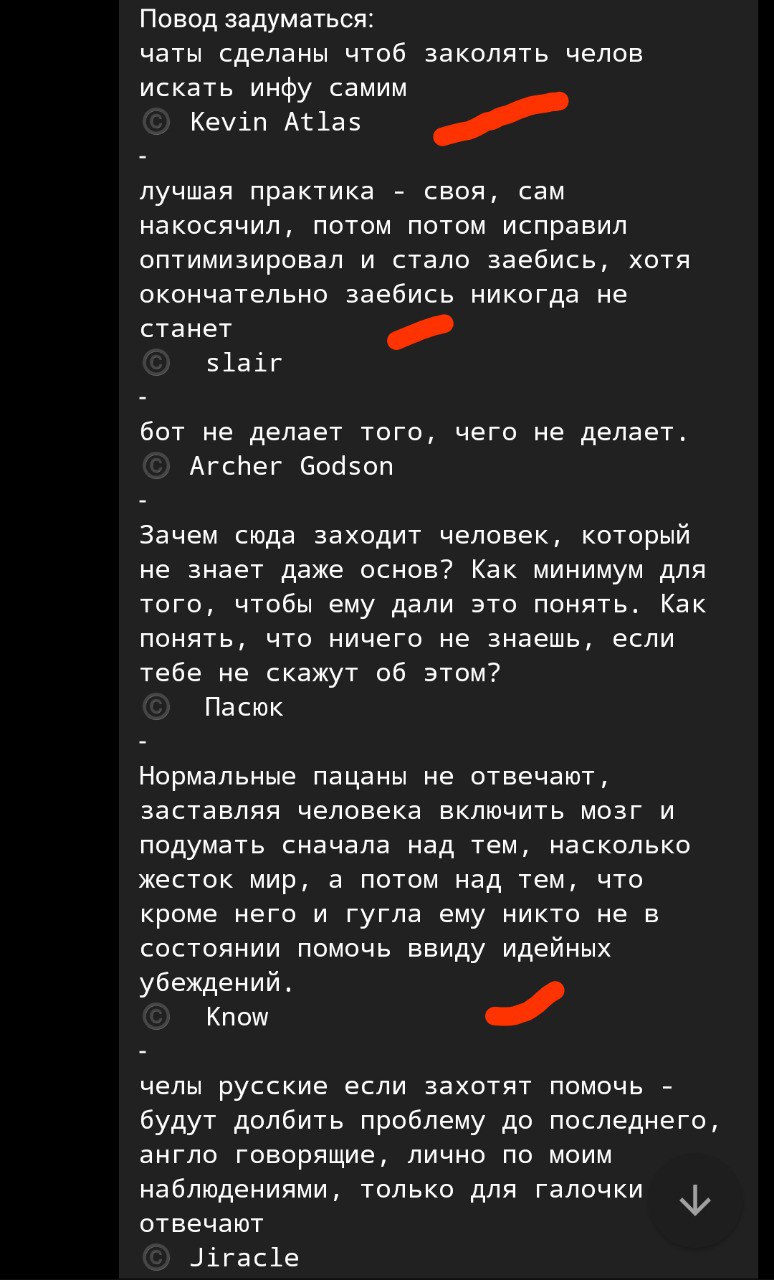 Повод задуматься:
чаты сделаны чтоб заколять челов искать инфу самим
© Kevin Atlas
-
лучшая практика - своя, сам накосячил, потом потом исправил оптимизировал и стало заебись, хотя окончательно заебись никогда не станет
© slair
-
бот не делает того, чего не делает.
© Archer Godson
-
Зачем сюда заходит человек, который не знает даже основ? Как минимум для того, чтобы ему дали это понять. Как понять, что ничего не знаешь, если тебе не скажут об этом?
© Пасюк
-
Нормальные пацаны не отвечают, заставляя человека включить мозг и подумать сначала над тем, насколько жесток мир, а потом над тем, что кроме него и гугла ему никто не в состоянии помочь ввиду идейных убеждений.
© Know
-
челы русские если захотят помочь - будут долбить проблему до последнего, англо говорящие, лично по моим наблюдениями, только для галочки отвечают
© Jiracle